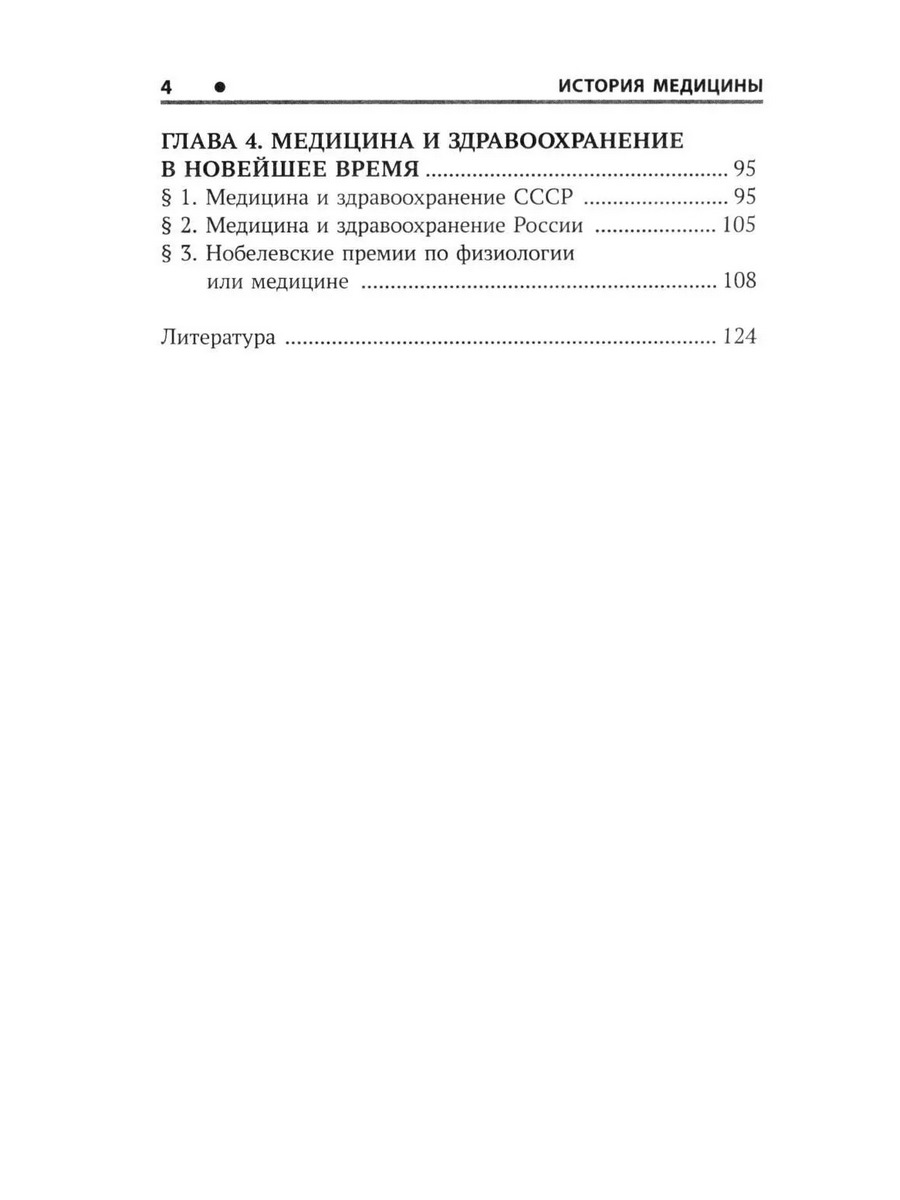 4 • ИСТОРИЯ МЕДИЦИНЫ

ГЛАВА 4. МЕДИЦИНА И ЗДРАВООХРАНЕНИЕ
В НОВЕЙШЕЕ ВРЕМЯ 95
§ 1. Медицина и здравоохранение СССР 95
§ 2. Медицина и здравоохранение России 105
§ 3. Нобелевские премии по физиологии
или медицине 108

Литература 124